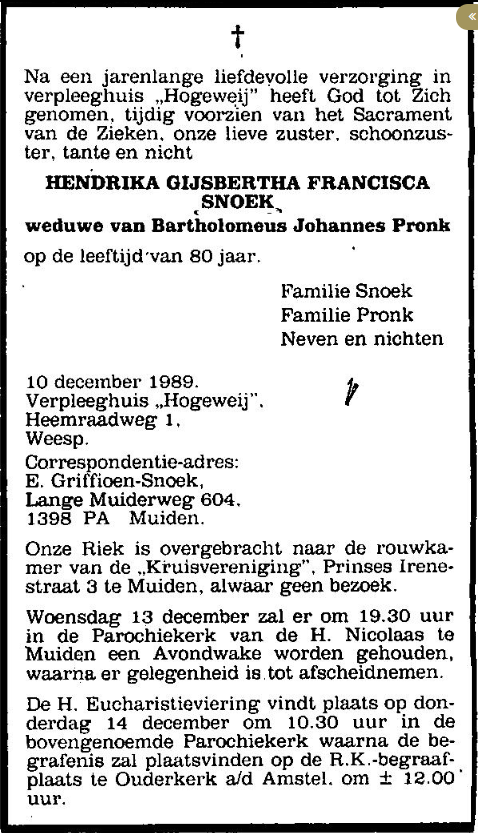 †

Na een jarenlange liefdevolle verzorging in verpleeghuis „Hogeweij" heeft God tot Zich genomen, tijdig voorzien van het Sacrament van de Zieken, onze lieve zuster, schoonzuster, tante en nicht

HENDRIKA GIJSBERTHA FRANCISCA SNOEK

weduwe van Bartholomeus Johannes Pronk

op de leeftijd van 80 jaar.

Familie Snoek
Familie Pronk
Neven en nichten

10 december 1989.
Verpleeghuis „Hogeweij",
Heemraadweg 1,
Weesp.

Correspondentie-adres:
E. Griffioen-Snoek,
Lange Muiderweg 604,
1398 PA Muiden.

Onze Riek is overgebracht naar de rouwkamer van de „Kruisvereniging", Prinses Irenestraat 3 te Muiden, alwaar geen bezoek.

Woensdag 13 december zal er om 19.30 uur in de Parochiekerk van de H. Nicolaas te Muiden een Avondwake worden gehouden, waarna er gelegenheid is tot afscheidnemen.

De H. Eucharistieviering vindt plaats op donderdag 14 december om 10.30 uur in de bovengenoemde Parochiekerk waarna de begrafenis zal plaatsvinden op de R.K.-begraafplaats te Ouderkerk a/d Amstel, om ± 12.00 uur.